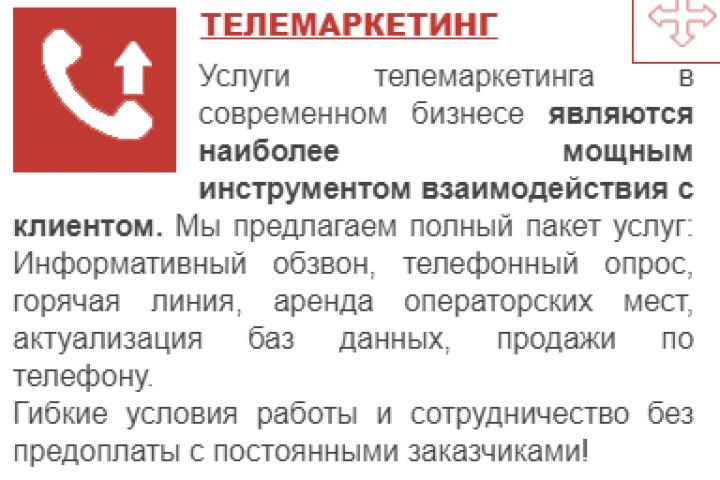 ТЕЛЕМАРКЕТИНГ

Услуги телемаркетинга в современном бизнесе являются наиболее мощным инструментом взаимодействия с клиентом. Мы предлагаем полный пакет услуг: Информативный обзвон, телефонный опрос, горячая линия, аренда операторских мест, актуализация баз данных, продажи по телефону.

Гибкие условия работы и сотрудничество без предоплаты с постоянными заказчиками!